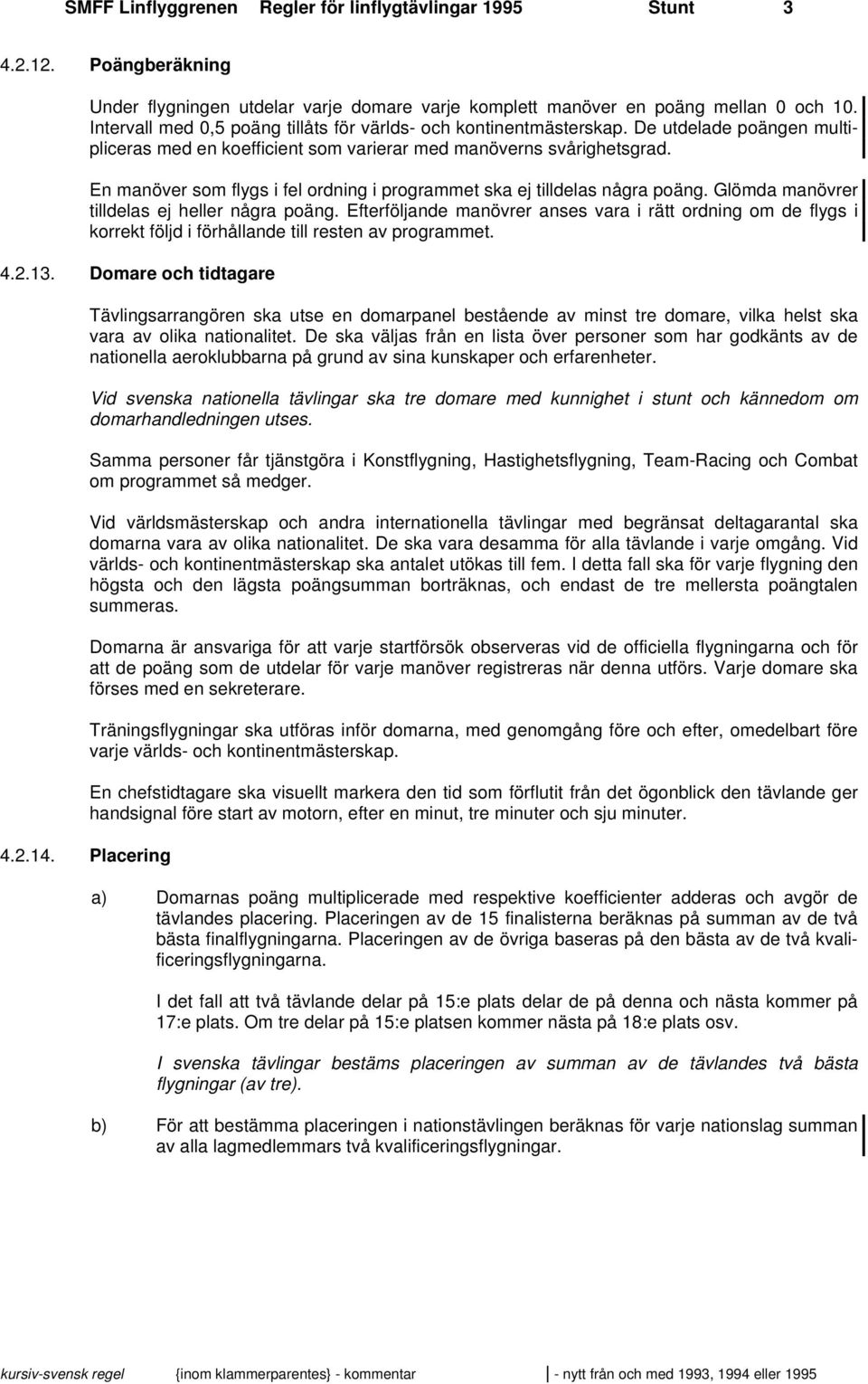 SMFF Linflyggrenen Regler för linflygtävlingar 1995 Stunt 3

4.2.12. Poängberäkning

Under flygningen utdelar varje domare varje komplett manöver en poäng mellan 0 och 10. Intervall med 0,5 poäng tillåts för världs- och kontinentmästerskap. De utdelade poängen multipliceras med en koefficient som varierar med manöverns svårighetsgrad.

En manöver som flygs i fel ordning i programmet ska ej tilldelas några poäng. Glömda manövrer tilldelas ej heller några poäng. Efterföljande manövrer anses vara i rätt ordning om de flygs i korrekt följd i förhållande till resten av programmet.

4.2.13. Domare och tidtagare

Tävlingsarrangören ska utse en domarpanel bestående av minst tre domare, vilka helst ska vara av olika nationalitet. De ska väljas från en lista över personer som har godkänts av de nationella aeroklubbarna på grund av sina kunskaper och erfarenheter.

Vid svenska nationella tävlingar ska tre domare med kunnighet i stunt och kännedom om domarhandledningen utses.

Samma personer får tjänstgöra i Konstflygning, Hastighetsflygning, Team-Racing och Combat om programmet så medger.

Vid världsmästerskap och andra internationella tävlingar med begränsat deltagarantal ska domarna vara av olika nationalitet. De ska vara desamma för alla tävlande i varje omgång. Vid världs- och kontinentmästerskap ska antalet utökas till fem. I detta fall ska för varje flygning den högsta och den lägsta poängsumman borträknas, och endast de tre mellersta poängtalen summeras.

Domarna är ansvariga för att varje startförsök observeras vid de officiella flygningarna och för att de poäng som de utdelar för varje manöver registreras när denna utförs. Varje domare ska förses med en sekreterare.

Träningsflygningar ska utföras inför domarna, med genomgång före och efter, omedelbart före varje världs- och kontinentmästerskap.

En chefstidtagare ska visuellt markera den tid som förflutit från det ögonblick den tävlande ger handsignal före start av motorn, efter en minut, tre minuter och sju minuter.

4.2.14. Placering

a) Domarnas poäng multiplicerade med respektive koefficienter adderas och avgör de tävlandes placering. Placeringen av de 15 finalisterna beräknas på summan av de två bästa finalflygningarna. Placeringen av de övriga baseras på den bästa av de två kvalificeringsflygningarna.

I det fall att två tävlande delar på 15:e plats delar de på denna och nästa kommer på 17:e plats. Om tre delar på 15:e platsen kommer nästa på 18:e plats osv.

I svenska tävlingar bestäms placeringen av summan av de tävlandes två bästa flygningar (av tre).

b) För att bestämma placeringen i nationstävlingen beräknas för varje nationslag summan av alla lagmedlemmars två kvalificeringsflygningar.

kursiv-svensk regel {inom klammerparentes} - kommentar - nytt från och med 1993, 1994 eller 1995